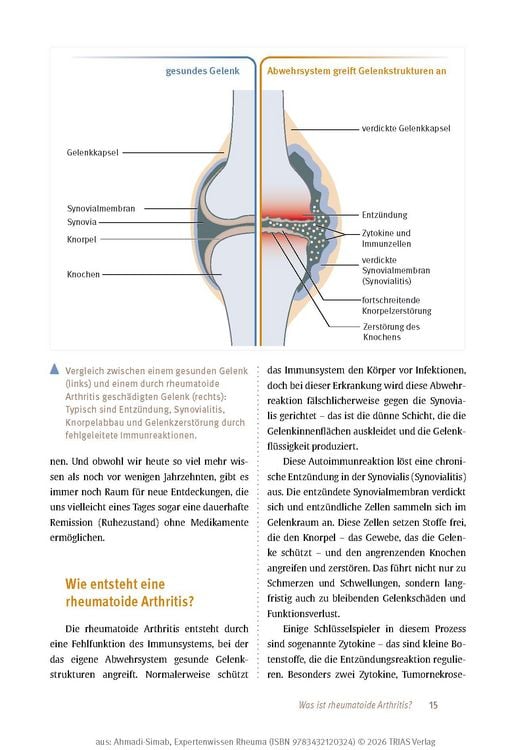 gesundes Gelenk

Abwehrsystem greift Gelenkstrukturen an

Gelenkkapsel

Synovialmembran

Synovia

Knorpel

Knochen

verdickte Gelenkkapsel

Entzündung

Zytokine und Immunzellen

verdickte Synovialmembran (Synovialitis)

fortschreitende Knorpelzerstörung

Zerstörung des Knochens

Vergleich zwischen einem gesunden Gelenk (links) und einem durch rheumatoide Arthritis geschädigten Gelenk (rechts): Typisch sind Entzündung, Synovialitis, Knorpelabbau und Gelenkzerstörung durch fehlgeleitete Immunreaktionen.

nen. Und obwohl wir heute so viel mehr wissen als noch vor wenigen Jahrzehnten, gibt es immer noch Raum für neue Entdeckungen, die uns vielleicht eines Tages sogar eine dauerhafte Remission (Ruhezustand) ohne Medikamente ermöglichen.

Wie entsteht eine rheumatoide Arthritis?

Die rheumatoide Arthritis entsteht durch eine Fehlfunktion des Immunsystems, bei der das eigene Abwehrsystem gesunde Gelenkstrukturen angreift. Normalerweise schützt das Immunsystem den Körper vor Infektionen, doch bei dieser Erkrankung wird diese Abwehrreaktion fälschlicherweise gegen die Synovialis gerichtet – das ist die dünne Schicht, die die Gelenkinnenflächen auskleidet und die Gelenkflüssigkeit produziert.

Diese Autoimmunreaktion löst eine chronische Entzündung in der Synovialis (Synovialitis) aus. Die entzündete Synovialmembran verdickt sich und entzündliche Zellen sammeln sich im Gelenkraum an. Diese Zellen setzen Stoffe frei, die den Knorpel – das Gewebe, das die Gelenke schützt – und den angrenzenden Knochen angreifen und zerstören. Das führt nicht nur zu Schmerzen und Schwellungen, sondern langfristig auch zu bleibenden Gelenkschäden und Funktionsverlust.

Einige Schlüsselspieler in diesem Prozess sind sogenannte Zytokine – das sind kleine Botenstoffe, die die Entzündungsreaktion regulieren. Besonders zwei Zytokine, Tumornekrose-

Was ist rheumatoide Arthritis? 15

aus: Ahmadi-Simab, Expertenwissen Rheuma (ISBN 9783432120324) © 2026 TRIAS Verlag